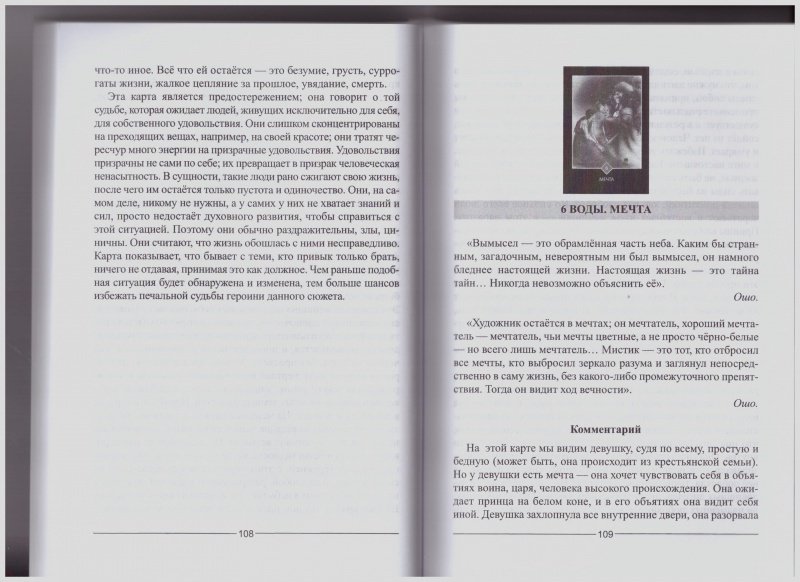 что-то иное. Всё что ей остаётся — это безумие, грусть, суррогаты жизни, жалкое цепляние за прошлое, увядание, смерть.

Эта карта является предостережением; она говорит о той судьбе, которая ожидает людей, живущих исключительно для себя, для собственного удовольствия. Они слишком сконцентрированы на преходящих вещах, например, на своей красоте; они тратят чересчур много энергии на призрачные удовольствия. Удовольствия призрачны не сами по себе; их превращает в призрак человеческая ненасытность. В сущности, такие люди рано сжигают свою жизнь, после чего им остаётся только пустота и одиночество. Они, на самом деле, никому не нужны, а у самих у них не хватает знаний и сил, просто недостаёт духовного развития, чтобы справиться с этой ситуацией. Поэтому они обычно раздражительны, злы, циничны. Они считают, что жизнь обошлась с ними несправедливо. Карта показывает, что бывает с теми, кто привык только брать, ничего не отдавая, принимая это как должное. Чем раньше подобная ситуация будет обнаружена и изменена, тем больше шансов избежать печальной судьбы героини данного сюжета.

108

МЕЧТА

6 ВОДЫ. МЕЧТА

«Вымысел — это обрамлённая часть неба. Каким бы странным, загадочным, невероятным ни был вымысел, он намного бледнее настоящей жизни. Настоящая жизнь — это тайна тайн… Никогда невозможно объяснить её».

Ошо.

«Художник остаётся в мечтах; он мечтатель, хороший мечтатель — мечтатель, чьи мечты цветные, а не просто чёрно-белые — но всего лишь мечтатель… Мистик — это тот, кто отбросил все мечты, кто выбросил зеркало разума и заглянул непосредственно в саму жизнь, без какого-либо промежуточного препятствия. Тогда он видит ход вечности».

Ошо.

Комментарий

На этой карте мы видим девушку, судя по всему, простую и бедную (может быть, она происходит из крестьянской семьи). Но у девушки есть мечта — она хочет чувствовать себя в объятиях воина, царя, человека высокого происхождения. Она ожидает принца на белом коне, и в его объятиях она видит себя иной. Девушка захлопнула все внутренние двери, она разорвала

109